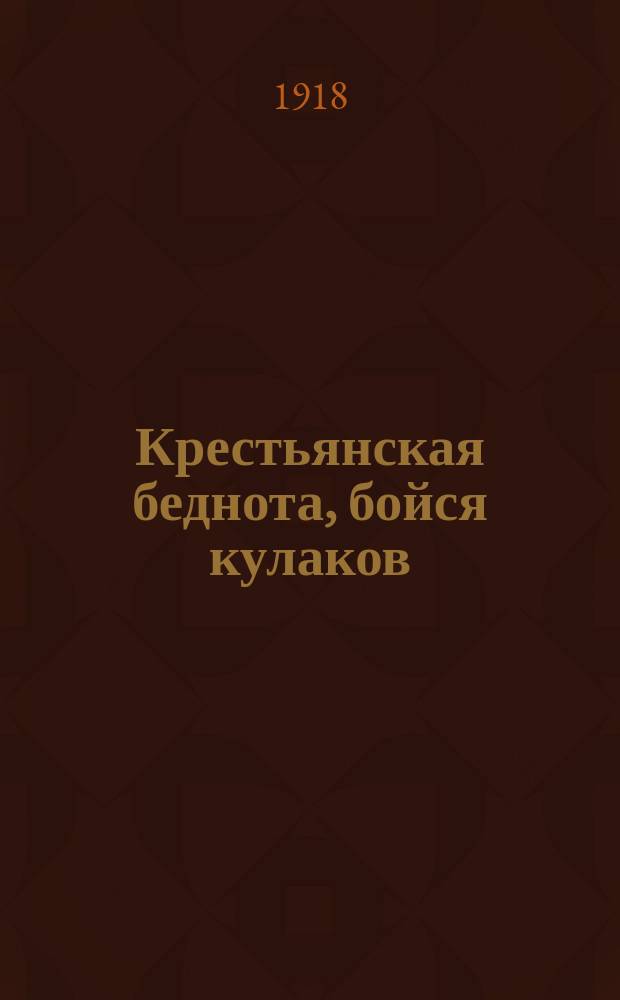 1918

Крестьянская беднота, бойся кулаков